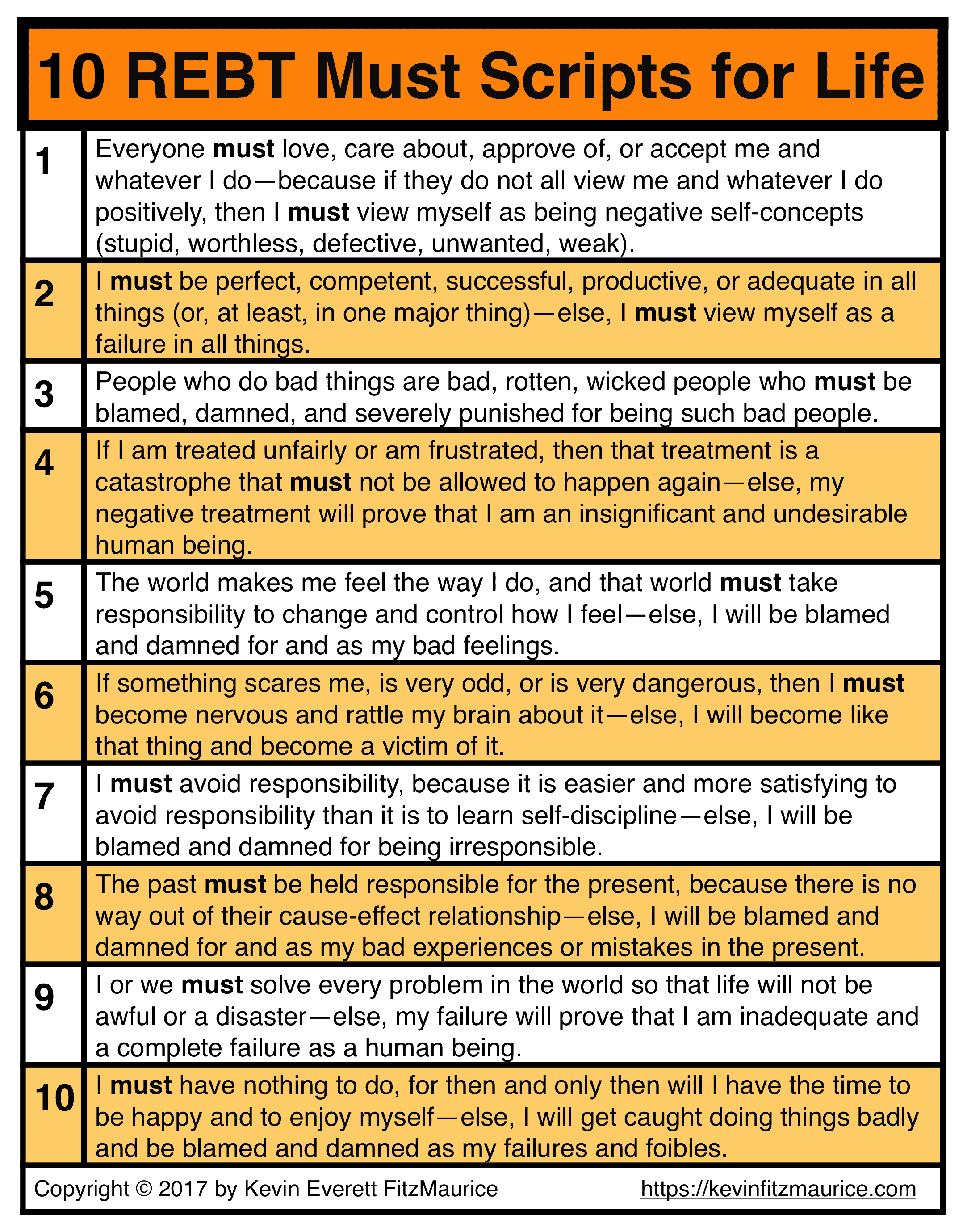 10 REBT Must Scripts for Life

| 1 | Everyone must love, care about, approve of, or accept me and whatever I do—because if they do not all view me and whatever I do positively, then I must view myself as being negative self-concepts (stupid, worthless, defective, unwanted, weak). |
|---|---|
| 2 | I must be perfect, competent, successful, productive, or adequate in all things (or, at least, in one major thing)—else, I must view myself as a failure in all things. |
| 3 | People who do bad things are bad, rotten, wicked people who must be blamed, damned, and severely punished for being such bad people. |
| 4 | If I am treated unfairly or am frustrated, then that treatment is a catastrophe that must not be allowed to happen again—else, my negative treatment will prove that I am an insignificant and undesirable human being. |
| 5 | The world makes me feel the way I do, and that world must take responsibility to change and control how I feel—else, I will be blamed and damned for and as my bad feelings. |
| 6 | If something scares me, is very odd, or is very dangerous, then I must become nervous and rattle my brain about it—else, I will become like that thing and become a victim of it. |
| 7 | I must avoid responsibility, because it is easier and more satisfying to avoid responsibility than it is to learn self-discipline—else, I will be blamed and damned for being irresponsible. |
| 8 | The past must be held responsible for the present, because there is no way out of their cause-effect relationship—else, I will be blamed and damned for and as my bad experiences or mistakes in the present. |
| 9 | I or we must solve every problem in the world so that life will not be awful or a disaster—else, my failure will prove that I am inadequate and a complete failure as a human being. |
| 10 | I must have nothing to do, for then and only then will I have the time to be happy and to enjoy myself—else, I will get caught doing things badly and be blamed and damned as my failures and foibles. |

Copyright © 2017 by Kevin Everett FitzMaurice https://kevinfitzmaurice.com